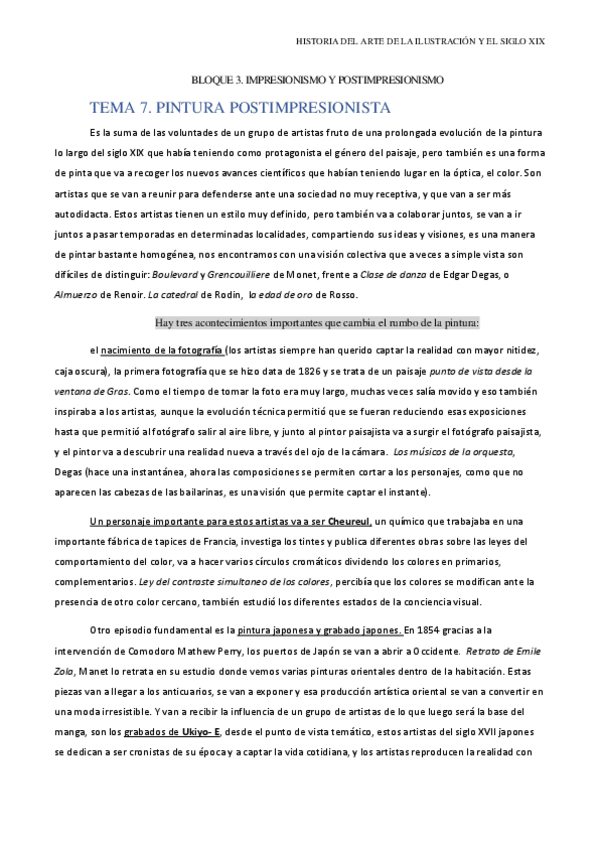 HISTORIA DEL ARTE DE LA ILUSTRACIÓN Y EL SIGLO XIX

BLOQUE 3. IMPRESIONISMO Y POSTIMPRESIONISMO

TEMA 7. PINTURA POSTIMPRESIONISTA

Es la suma de las voluntades de un grupo de artistas fruto de una prolongada evolución de la pintura lo largo del siglo XIX que había teniendo como protagonista el género del paisaje, pero también es una forma de pinta que va a recoger los nuevos avances científicos que habían teniendo lugar en la óptica, el color. Son artistas que se van a reunir para defenderse ante una sociedad no muy receptiva, y que van a ser más autodidacta. Estos artistas tienen un estilo muy definido, pero también va a colaborar juntos, se van a ir juntos a pasar temporadas en determinadas localidades, compartiendo sus ideas y visiones, es una manera de pintar bastante homogénea, nos encontramos con una visión colectiva que a veces a simple vista son difíciles de distinguir: Boulevard y Grencouilliere de Monet, frente a Clase de danza de Edgar Degas, o Almuerzo de Renoir. La catedral de Rodin, la edad de oro de Rosso.

Hay tres acontecimientos importantes que cambia el rumbo de la pintura:

el nacimiento de la fotografía (los artistas siempre han querido captar la realidad con mayor nitidez, caja oscura), la primera fotografía que se hizo data de 1826 y se trata de un paisaje punto de vista desde la ventana de Gras. Como el tiempo de tomar la foto era muy largo, muchas veces salía movido y eso también inspiraba a los artistas, aunque la evolución técnica permitió que se fueran reduciendo esas exposiciones hasta que permitió al fotógrafo salir al aire libre, y junto al pintor paisajista va a surgir el fotógrafo paisajista, y el pintor va a descubrir una realidad nueva a través del ojo de la cámara. Los músicos de la orquesta, Degas (hace una instantánea, ahora las composiciones se permiten cortar a los personajes, como que no aparecen las cabezas de las bailarinas, es una visión que permite captar el instante).

Un personaje importante para estos artistas va a ser Cheureul, un químico que trabajaba en una importante fábrica de tapices de Francia, investiga los tintes y publica diferentes obras sobre las leyes del comportamiento del color, va a hacer varios círculos cromáticos dividendo los colores en primarios, complementarios. Ley del contraste simultaneo de los colores, percibía que los colores se modifican ante la presencia de otro color cercano, también estudió los diferentes estados de la conciencia visual.

Otro episodio fundamental es la pintura japonesa y grabado japones. En 1854 gracias a la intervención de Comodoro Mathew Perry, los puertos de Japón se van a abrir a Occidente. Retrato de Emile Zola, Manet lo retrata en su estudio donde vemos varias pinturas orientales dentro de la habitación. Estas piezas van a llegar a los anticuarios, se van a exponer y esa producción artística oriental se van a convertir en una moda irresistible. Y van a recibir la influencia de un grupo de artistas de lo que luego será la base del manga, son los grabados de Ukiyo- E, desde el punto de vista temático, estos artistas del siglo XVII japones se dedican a ser cronistas de su época y a captar la vida cotidiana, y los artistas reproducen la realidad con